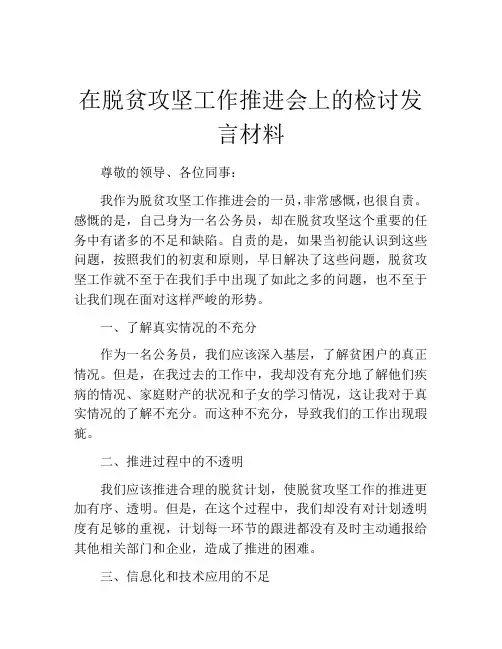 在脱贫攻坚工作推进会上的检讨发言材料

尊敬的领导、各位同事：

我作为脱贫攻坚工作推进会的一员，非常感慨，也很自责。感慨的是，自己身为一名公务员，却在脱贫攻坚这个重要的任务中有诸多的不足和缺陷。自责的是，如果当初能认识到这些问题，按照我们的初衷和原则，早日解决了这些问题，脱贫攻坚工作就不至于在我们手中出现了如此之多的问题，也不至于让我们现在面对这样严峻的形势。

一、了解真实情况的不充分

作为一名公务员，我们应该深入基层，了解贫困户的真正情况。但是，在我过去的工作中，我却没有充分地了解他们疾病的情况、家庭财产的状况和子女的学习情况，这让我对于真实情况的了解不充分。而这种不充分，导致我们的工作出现瑕疵。

二、推进过程中的不透明

我们应该推进合理的脱贫计划，使脱贫攻坚工作的推进更加有序、透明。但是，在这个过程中，我们却没有对计划透明度有足够的重视，计划每一环节的跟进都没有及时主动通报给其他相关部门和企业，造成了推进的困难。

三、信息化和技术应用的不足